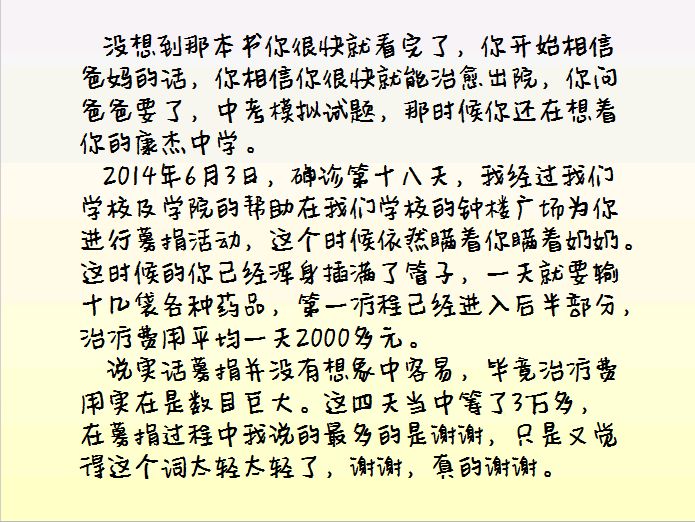 没想到那本书你很快就看完了，你开始相信爸妈的话，你相信你很快就能治愈出院，你问爸爸要了，中考模拟试题，那时候你还在想着你的康杰中学。

2014年6月3日，确诊第十八天，我经过我们学校及学院的帮助在我们学校的钟楼广场为你进行募捐活动，这个时候依然瞒着你瞒着奶奶。这时候的你已经浑身插满了管子，一天就要输十几袋各种药品，第一疗程已经进入后半部分，治疗费用平均一天2000多元。

说实话募捐并没有想象中容易，毕竟治疗费用实在是数目巨大。这四天当中筹了3万多，在募捐过程中我说的最多的是谢谢，只是又觉得这个词太轻太轻了，谢谢，真的谢谢。